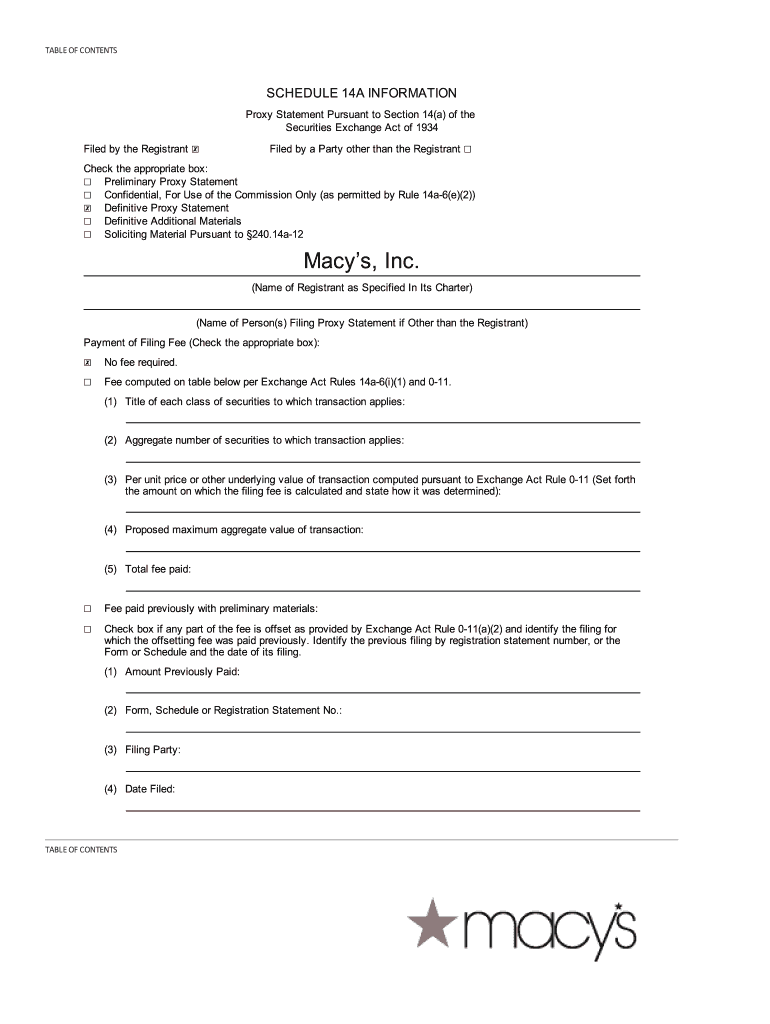 TABLE OF CONTENTS

SCHEDULE 14A INFORMATION

Proxy Statement Pursuant to Section 14(a) of the Securities Exchange Act of 1934

Filed by the Registrant ☒ Filed by a Party other than the Registrant ☐

Check the appropriate box:
☐ Preliminary Proxy Statement
☐ Confidential, For Use of the Commission Only (as permitted by Rule 14a-6(e)(2))
☒ Definitive Proxy Statement
☐ Definitive Additional Materials
☐ Soliciting Material Pursuant to §240.14a-12

Macy's, Inc.

(Name of Registrant as Specified In Its Charter)

(Name of Person(s) Filing Proxy Statement if Other than the Registrant)

Payment of Filing Fee (Check the appropriate box):

☒ No fee required.

☐ Fee computed on table below per Exchange Act Rules 14a-6(i)(1) and 0-11.

(1) Title of each class of securities to which transaction applies:

(2) Aggregate number of securities to which transaction applies:

(3) Per unit price or other underlying value of transaction computed pursuant to Exchange Act Rule 0-11 (Set forth the amount on which the filing fee is calculated and state how it was determined):

(4) Proposed maximum aggregate value of transaction:

(5) Total fee paid:

☐ Fee paid previously with preliminary materials:

☐ Check box if any part of the fee is offset as provided by Exchange Act Rule 0-11(a)(2) and identify the filing for which the offsetting fee was paid previously. Identify the previous filing by registration statement number, or the Form or Schedule and the date of its filing.

(1) Amount Previously Paid:

(2) Form, Schedule or Registration Statement No.:

(3) Filing Party:

(4) Date Filed:

TABLE OF CONTENTS

macy's